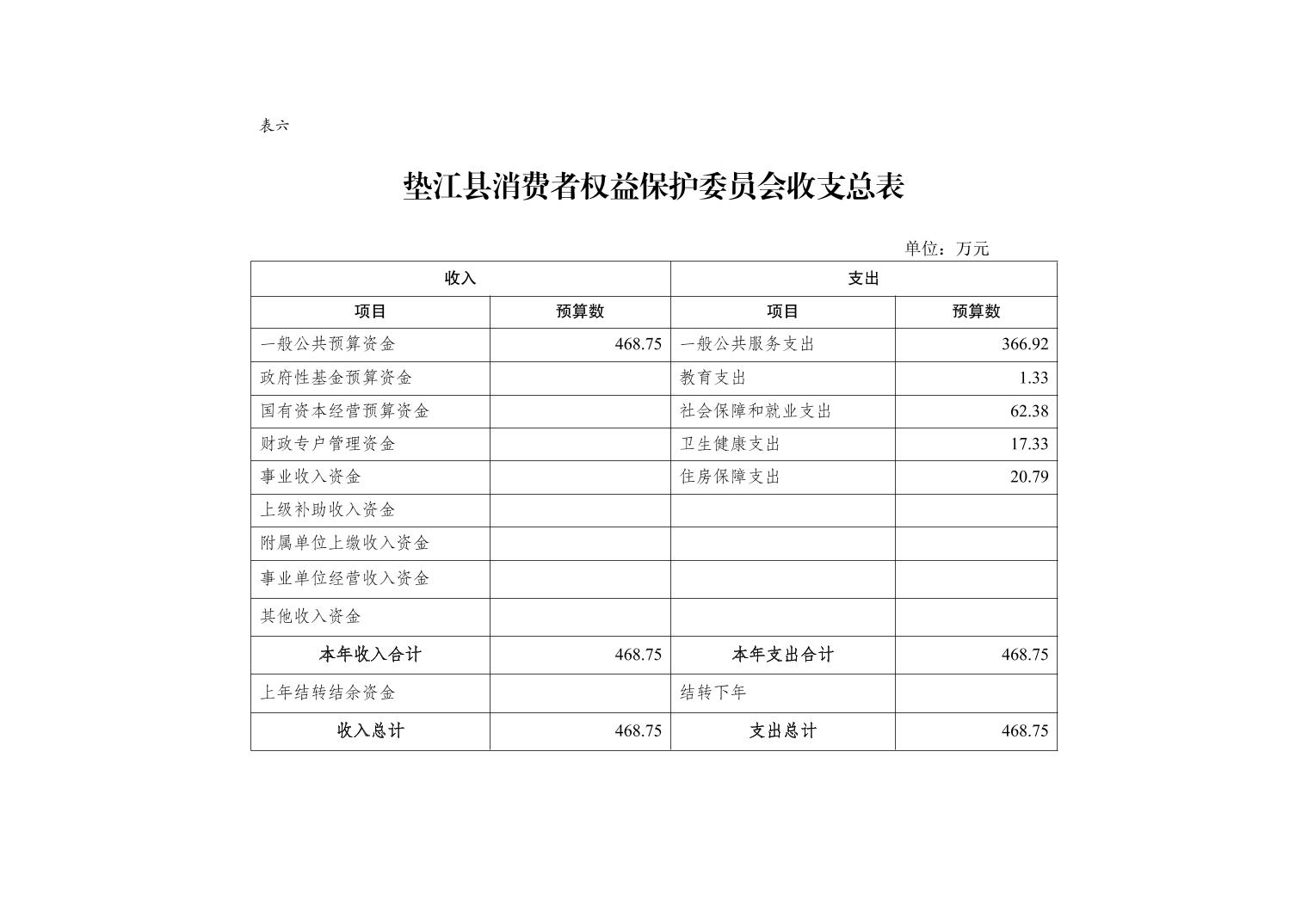 表六

垫江县消费者权益保护委员会收支总表

单位：万元

| 收入 | | 支出 | |
|---|---|---|---|
| 项目 | 预算数 | 项目 | 预算数 |
| 一般公共预算资金 | 468.75 | 一般公共服务支出 | 366.92 |
| 政府性基金预算资金 | | 教育支出 | 1.33 |
| 国有资本经营预算资金 | | 社会保障和就业支出 | 62.38 |
| 财政专户管理资金 | | 卫生健康支出 | 17.33 |
| 事业收入资金 | | 住房保障支出 | 20.79 |
| 上级补助收入资金 | | | |
| 附属单位上缴收入资金 | | | |
| 事业单位经营收入资金 | | | |
| 其他收入资金 | | | |
| 本年收入合计 | 468.75 | 本年支出合计 | 468.75 |
| 上年结转结余资金 | | 结转下年 | |
| 收入总计 | 468.75 | 支出总计 | 468.75 |